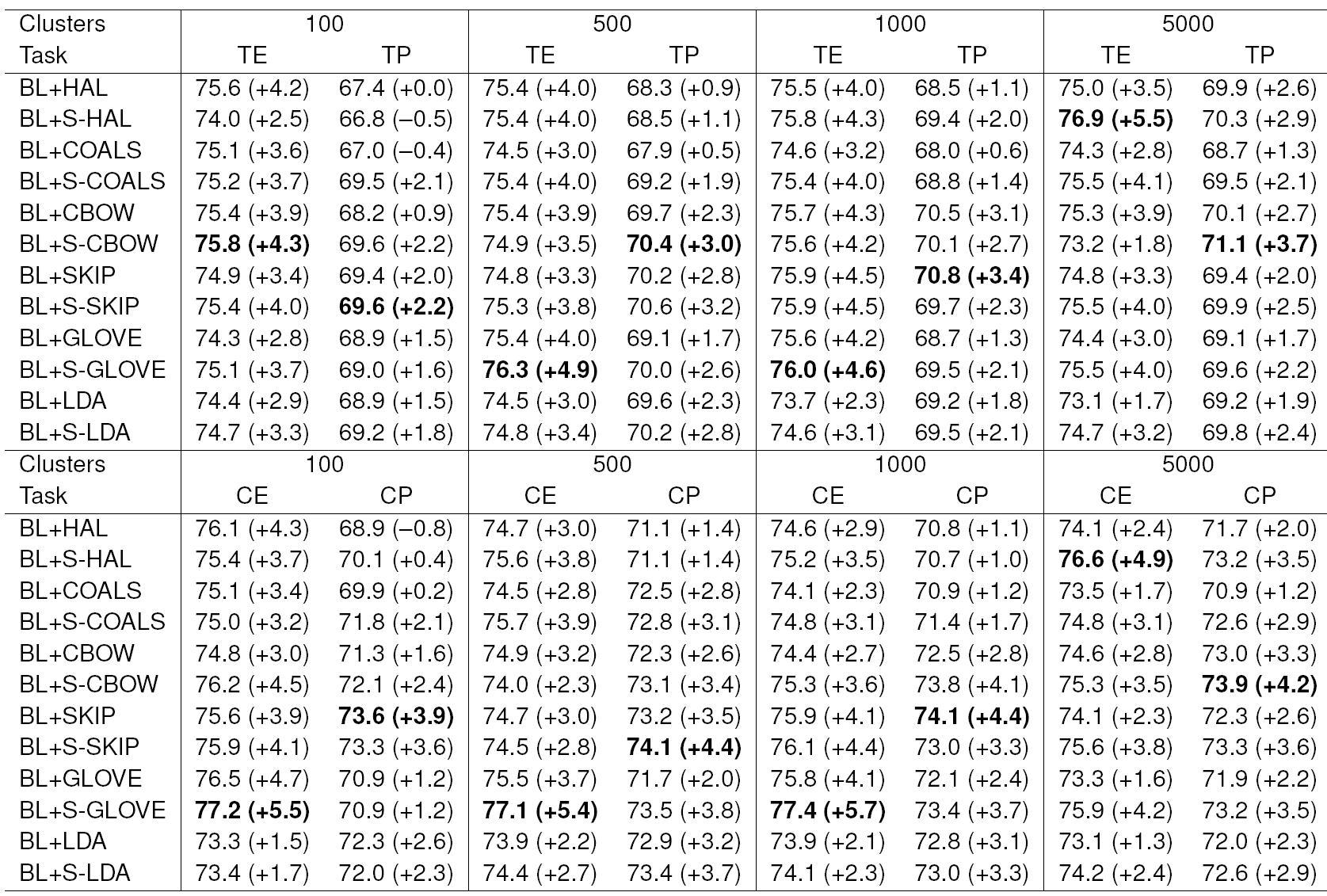 | Clusters | 100 |  | 500 |  | 1000 |  | 5000 |  |
|---|---|---|---|---|---|---|---|---|
| Task | TE | TP | TE | TP | TE | TP | TE | TP |
| BL+HAL | 75.6 (+4.2) | 67.4 (+0.0) | 75.4 (+4.0) | 68.3 (+0.9) | 75.5 (+4.0) | 68.5 (+1.1) | 75.0 (+3.5) | 69.9 (+2.6) |
| BL+S-HAL | 74.0 (+2.5) | 66.8 (–0.5) | 75.4 (+4.0) | 68.5 (+1.1) | 75.8 (+4.3) | 69.4 (+2.0) | 76.9 (+5.5) | 70.3 (+2.9) |
| BL+COALS | 75.1 (+3.6) | 67.0 (–0.4) | 74.5 (+3.0) | 67.9 (+0.5) | 74.6 (+3.2) | 68.0 (+0.6) | 74.3 (+2.8) | 68.7 (+1.3) |
| BL+S-COALS | 75.2 (+3.7) | 69.5 (+2.1) | 75.4 (+4.0) | 69.2 (+1.9) | 75.4 (+4.0) | 68.8 (+1.4) | 75.5 (+4.1) | 69.5 (+2.1) |
| BL+CBOW | 75.4 (+3.9) | 68.2 (+0.9) | 75.4 (+3.9) | 69.7 (+2.3) | 75.7 (+4.3) | 70.5 (+3.1) | 75.3 (+3.9) | 70.1 (+2.7) |
| BL+S-CBOW | 75.8 (+4.3) | 69.6 (+2.2) | 74.9 (+3.5) | 70.4 (+3.0) | 75.6 (+4.2) | 70.1 (+2.7) | 73.2 (+1.8) | 71.1 (+3.7) |
| BL+SKIP | 74.9 (+3.4) | 69.4 (+2.0) | 74.8 (+3.3) | 70.2 (+2.8) | 75.9 (+4.5) | 70.8 (+3.4) | 74.8 (+3.3) | 69.4 (+2.0) |
| BL+S-SKIP | 75.4 (+4.0) | 69.6 (+2.2) | 75.3 (+3.8) | 70.6 (+3.2) | 75.9 (+4.5) | 69.7 (+2.3) | 75.5 (+4.0) | 69.9 (+2.5) |
| BL+GLOVE | 74.3 (+2.8) | 68.9 (+1.5) | 75.4 (+4.0) | 69.1 (+1.7) | 75.6 (+4.2) | 68.7 (+1.3) | 74.4 (+3.0) | 69.1 (+1.7) |
| BL+S-GLOVE | 75.1 (+3.7) | 69.0 (+1.6) | 76.3 (+4.9) | 70.0 (+2.6) | 76.0 (+4.6) | 69.5 (+2.1) | 75.5 (+4.0) | 69.6 (+2.2) |
| BL+LDA | 74.4 (+2.9) | 68.9 (+1.5) | 74.5 (+3.0) | 69.6 (+2.3) | 73.7 (+2.3) | 69.2 (+1.8) | 73.1 (+1.7) | 69.2 (+1.9) |
| BL+S-LDA | 74.7 (+3.3) | 69.2 (+1.8) | 74.8 (+3.4) | 70.2 (+2.8) | 74.6 (+3.1) | 69.5 (+2.1) | 74.7 (+3.2) | 69.8 (+2.4) |
| Clusters | 100 |  | 500 |  | 1000 |  | 5000 |  |
| Task | CE | CP | CE | CP | CE | CP | CE | CP |
| BL+HAL | 76.1 (+4.3) | 68.9 (–0.8) | 74.7 (+3.0) | 71.1 (+1.4) | 74.6 (+2.9) | 70.8 (+1.1) | 74.1 (+2.4) | 71.7 (+2.0) |
| BL+S-HAL | 75.4 (+3.7) | 70.1 (+0.4) | 75.6 (+3.8) | 71.1 (+1.4) | 75.2 (+3.5) | 70.7 (+1.0) | 76.6 (+4.9) | 73.2 (+3.5) |
| BL+COALS | 75.1 (+3.4) | 69.9 (+0.2) | 74.5 (+2.8) | 72.5 (+2.8) | 74.1 (+2.3) | 70.9 (+1.2) | 73.5 (+1.7) | 70.9 (+1.2) |
| BL+S-COALS | 75.0 (+3.2) | 71.8 (+2.1) | 75.7 (+3.9) | 72.8 (+3.1) | 74.8 (+3.1) | 71.4 (+1.7) | 74.8 (+3.1) | 72.6 (+2.9) |
| BL+CBOW | 74.8 (+3.0) | 71.3 (+1.6) | 74.9 (+3.2) | 72.3 (+2.6) | 74.4 (+2.7) | 72.5 (+2.8) | 74.6 (+2.8) | 73.0 (+3.3) |
| BL+S-CBOW | 76.2 (+4.5) | 72.1 (+2.4) | 74.0 (+2.3) | 73.1 (+3.4) | 75.3 (+3.6) | 73.8 (+4.1) | 75.3 (+3.5) | 73.9 (+4.2) |
| BL+SKIP | 75.6 (+3.9) | 73.6 (+3.9) | 74.7 (+3.0) | 73.2 (+3.5) | 75.9 (+4.1) | 74.1 (+4.4) | 74.1 (+2.3) | 72.3 (+2.6) |
| BL+S-SKIP | 75.9 (+4.1) | 73.3 (+3.6) | 74.5 (+2.8) | 74.1 (+4.4) | 76.1 (+4.4) | 73.0 (+3.3) | 75.6 (+3.8) | 73.3 (+3.6) |
| BL+GLOVE | 76.5 (+4.7) | 70.9 (+1.2) | 75.5 (+3.7) | 71.7 (+2.0) | 75.8 (+4.1) | 72.1 (+2.4) | 73.3 (+1.6) | 71.9 (+2.2) |
| BL+S-GLOVE | 77.2 (+5.5) | 70.9 (+1.2) | 77.1 (+5.4) | 73.5 (+3.8) | 77.4 (+5.7) | 73.4 (+3.7) | 75.9 (+4.2) | 73.2 (+3.5) |
| BL+LDA | 73.3 (+1.5) | 72.3 (+2.6) | 73.9 (+2.2) | 72.9 (+3.2) | 73.9 (+2.1) | 72.8 (+3.1) | 73.1 (+1.3) | 72.0 (+2.3) |
| BL+S-LDA | 73.4 (+1.7) | 72.0 (+2.3) | 74.4 (+2.7) | 73.4 (+3.7) | 74.1 (+2.3) | 73.0 (+3.3) | 74.2 (+2.4) | 72.6 (+2.9) |